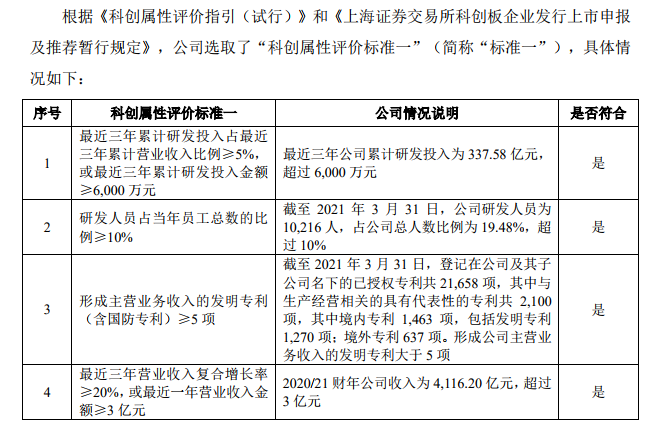 根据《科创属性评价指引（试行）》和《上海证券交易所科创板企业发行上市申报及推荐暂行规定》，公司选取了“科创属性评价标准一”（简称“标准一”），具体情况如下：

| 序号 | 科创属性评价标准一 | 公司情况说明 | 是否符合 |
|---|---|---|---|
| 1 | 最近三年累计研发投入占最近三年累计营业收入比例≥5%，或最近三年累计研发投入金额≥6,000 万元 | 最近三年公司累计研发投入为 337.58 亿元，超过 6,000 万元 | 是 |
| 2 | 研发人员占当年员工总数的比例≥10% | 截至 2021 年 3 月 31 日，公司研发人员为 10,216 人，占公司总人数比例为 19.48%，超过 10% | 是 |
| 3 | 形成主营业务收入的发明专利（含国防专利）≥5 项 | 截至 2021 年 3 月 31 日，登记在公司及其子公司名下的已授权专利共 21,658 项，其中与生产经营相关的具有代表性的专利共 2,100 项，其中境内专利 1,463 项，包括发明专利 1,270 项；境外专利 637 项。形成公司主营业务收入的发明专利大于 5 项 | 是 |
| 4 | 最近三年营业收入复合增长率≥20%，或最近一年营业收入金额≥3 亿元 | 2020/21 财年公司收入为 4,116.20 亿元，超过 3 亿元 | 是 |